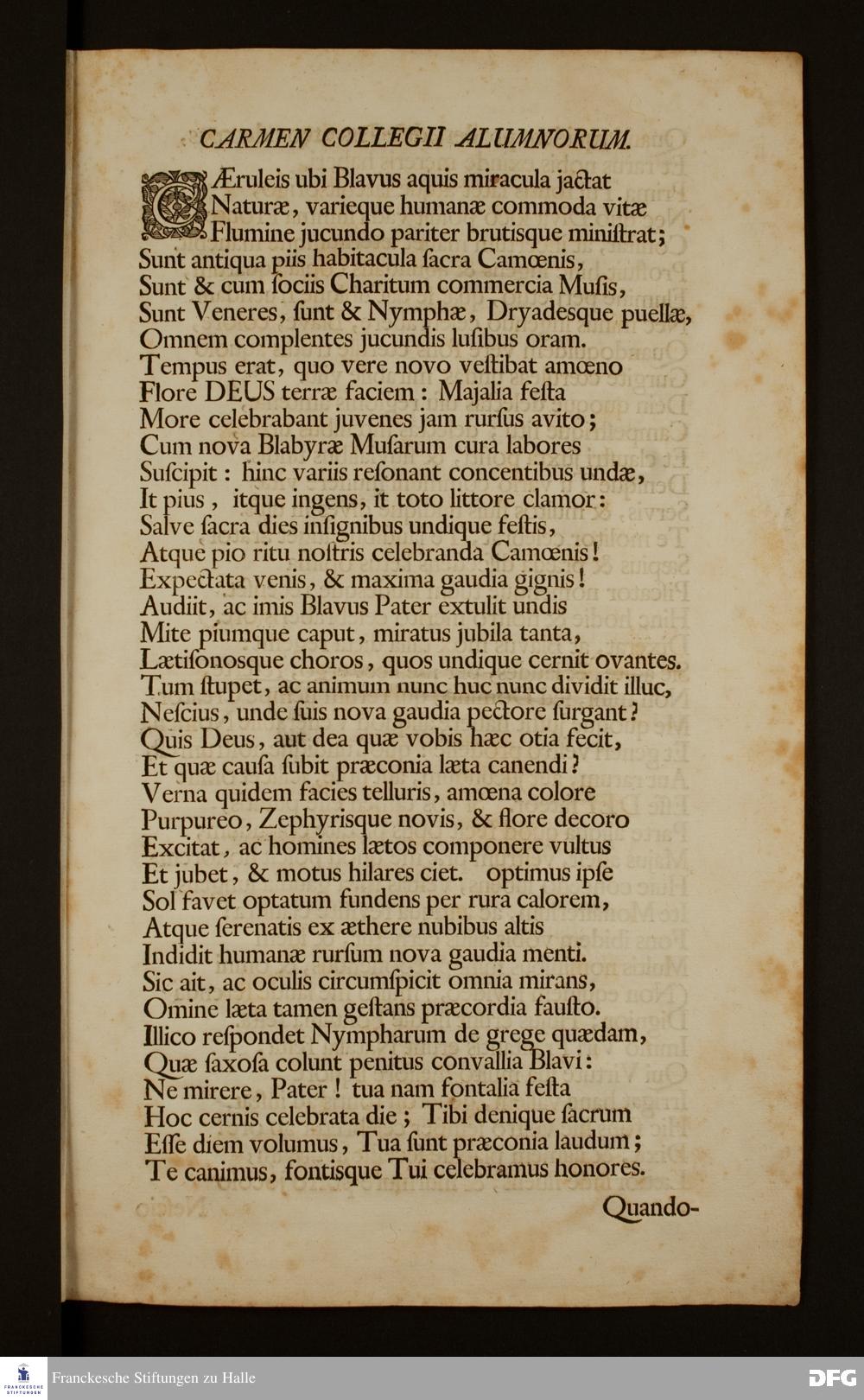 CARMEN COLLEGII ALUMNORUM.

CÆruleis ubi Blavus aquis miracula jactat
Naturæ, varieque humanæ commoda vitæ
Flumine jucundo pariter brutisque ministrat;
Sunt antiqua piis habitacula sacra Camœnis,
Sunt & cum sociis Charitum commercia Musis,
Sunt Veneres, sunt & Nymphæ, Dryadesque puellæ,
Omnem complentes jucundis lusibus oram.
Tempus erat, quo vere novo vestibat amœno
Flore DEUS terræ faciem: Majalia festa
More celebrabant juvenes jam rursus avito;
Cum nova Blabyræ Musarum cura labores
Suscipit: hinc variis resonant concentibus undæ,
It pius, itque ingens, it toto littore clamor:
Salve sacra dies insignibus undique festis,
Atque pio ritu nostris celebranda Camœnis!
Expectata venis, & maxima gaudia gignis!
Audiit, ac imis Blavus Pater extulit undis
Mite piumque caput, miratus jubila tanta,
Lætisonosque choros, quos undique cernit ovantes.
Tum stupet, ac animum nunc huc nunc dividit illuc,
Nescius, unde suis nova gaudia pectore surgant?
Quis Deus, aut dea quæ vobis hæc otia fecit,
Et quæ causa subit præconia læta canendi?
Verna quidem facies telluris, amœna colore
Purpureo, Zephyrisque novis, & flore decoro
Excitat, ac homines lætos componere vultus
Et jubet, & motus hilares ciet. optimus ipse
Sol favet optatum fundens per rura calorem,
Atque serenatis ex æthere nubibus altis
Indidit humanæ rursum nova gaudia menti.
Sic ait, ac oculis circumspicit omnia mirans,
Omine læta tamen gestans præcordia fausto.
Illico respondet Nympharum de grege quædam,
Quæ saxosa colunt penitus convallia Blavi:
Ne mirere, Pater! tua nam fontalia festa
Hoc cernis celebrata die; Tibi denique sacrum
Esse diem volumus, Tua sunt præconia laudum;
Te canimus, fontisque Tui celebramus honores.

Quando-

Franckesche Stiftungen zu Halle
DFG